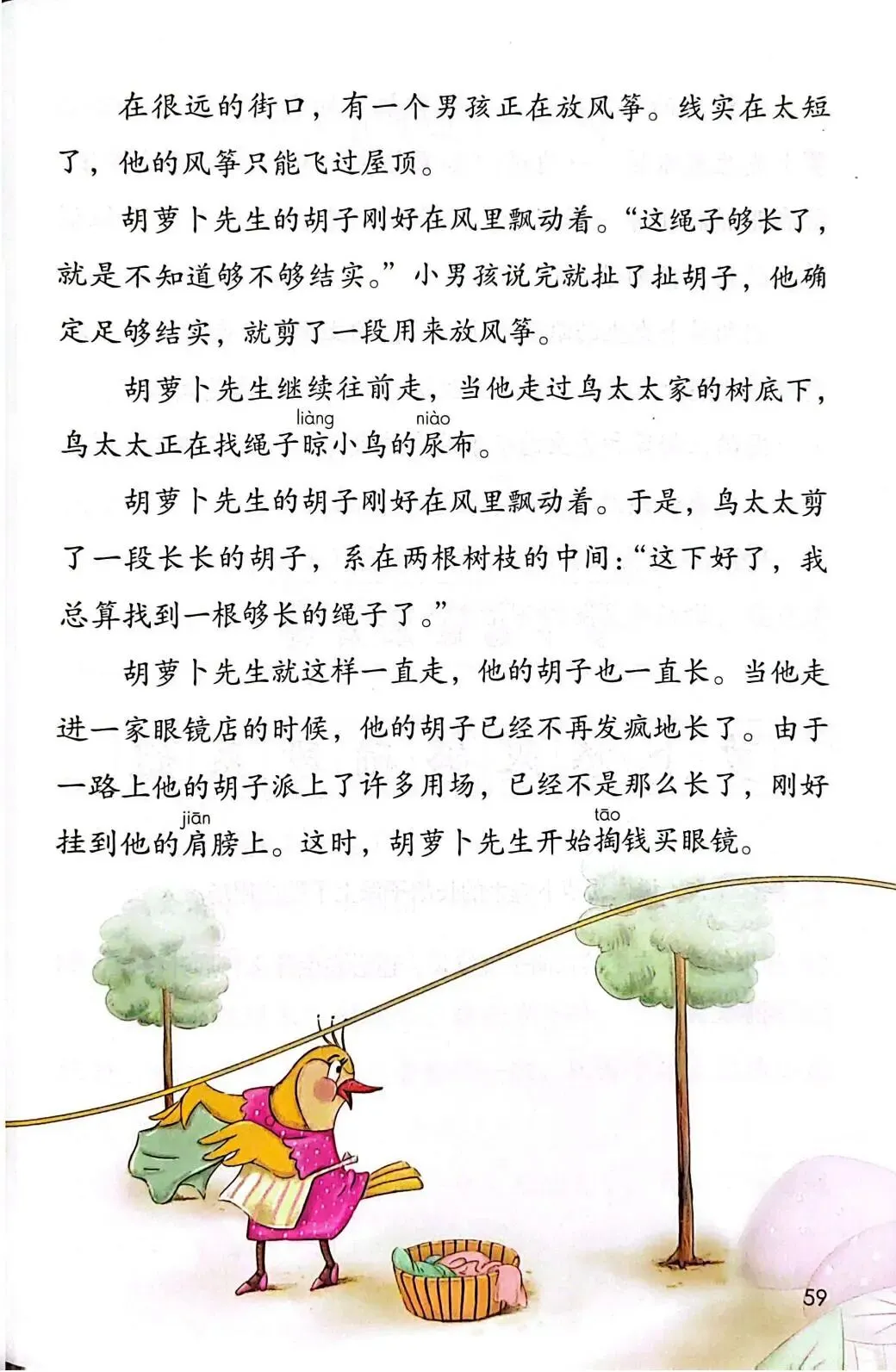 在很远的街口，有一个男孩正在放风筝。线实在太短了，他的风筝只能飞过屋顶。

胡萝卜先生的胡子刚好在风里飘动着。“这绳子够长了，就是不知道够不够结实。”小男孩说完就扯了扯胡子，他确定足够结实，就剪了一段用来放风筝。

胡萝卜先生继续往前走，当他走过鸟太太家的树底下，鸟太太正在找绳子晾小鸟的尿布。

liàng niào

胡萝卜先生的胡子刚好在风里飘动着。于是，鸟太太剪了一段长长的胡子，系在两根树枝的中间：“这下好了，我总算找到一根够长的绳子了。”

胡萝卜先生就这样一直走，他的胡子也一直长。当他走进一家眼镜店的时候，他的胡子已经不再发疯地长了。由于一路上他的胡子派上了许多用场，已经不是那么长了，刚好挂到他的肩膀上。这时，胡萝卜先生开始掏钱买眼镜。

jiān tāo

59